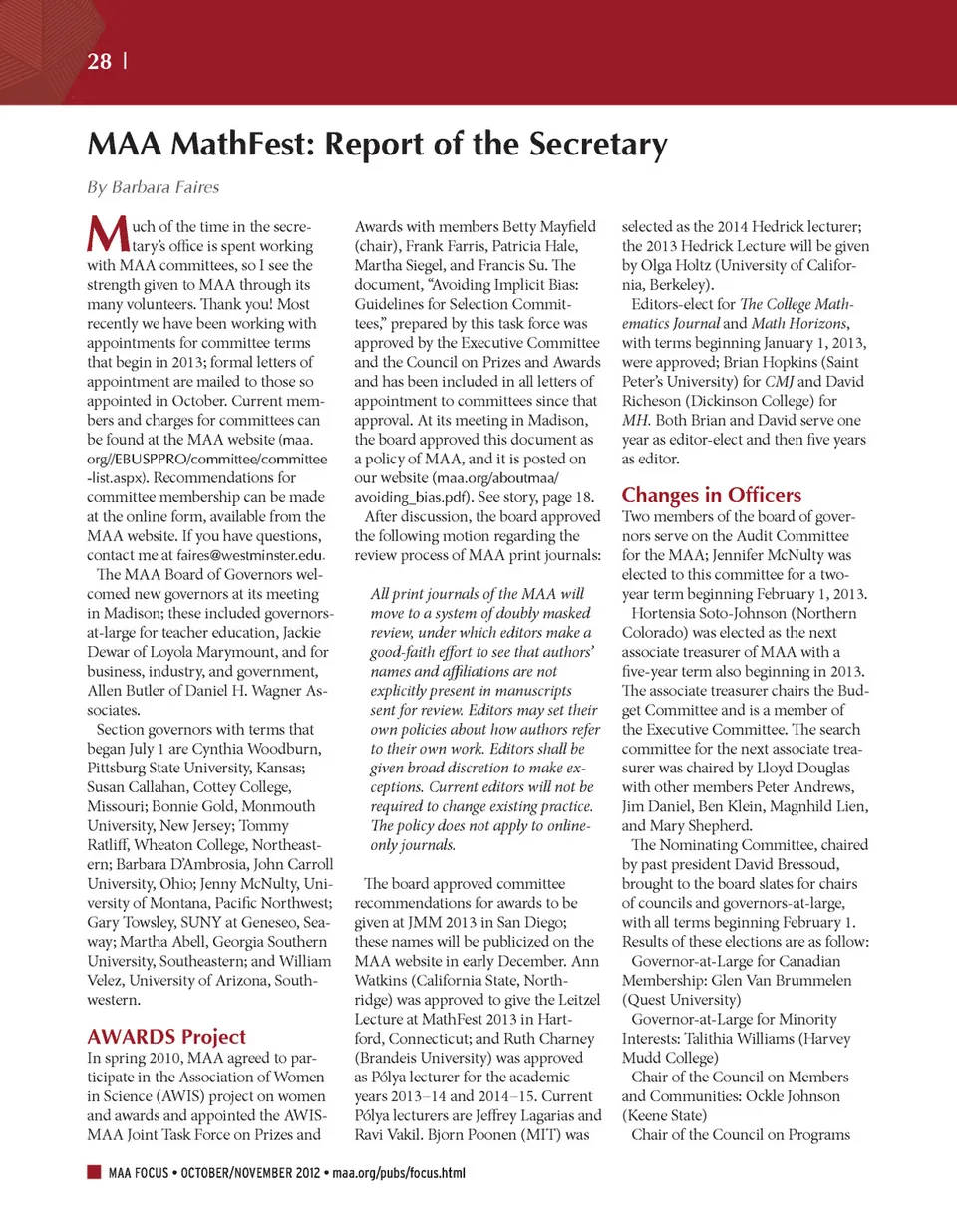 28 |

MAA MathFest: Report of the Secretary

By Barbara Faires

Much of the time in the secretary's office is spent working with MAA committees, so I see the strength given to MAA through its many volunteers. Thank you! Most recently we have been working with appointments for committee terms that begin in 2013; formal letters of appointment are mailed to those so appointed in October. Current members and charges for committees can be found at the MAA website (maa.org//EBUSPPRO/committee/committee-list.aspx). Recommendations for committee membership can be made at the online form, available from the MAA website. If you have questions, contact me at faires@westminster.edu.

The MAA Board of Governors welcomed new governors at its meeting in Madison; these included governors-at-large for teacher education, Jackie Dewar of Loyola Marymount, and for business, industry, and government, Allen Butler of Daniel H. Wagner Associates.

Section governors with terms that began July 1 are Cynthia Woodburn, Pittsburg State University, Kansas; Susan Callahan, Cottey College, Missouri; Bonnie Gold, Monmouth University, New Jersey; Tommy Ratliff, Wheaton College, Northeastern; Barbara D'Ambrosia, John Carroll University, Ohio; Jenny McNulty, University of Montana, Pacific Northwest; Gary Towsley, SUNY at Geneseo, Seaway; Martha Abell, Georgia Southern University, Southeastern; and William Velez, University of Arizona, Southwestern.

AWARDS Project

In spring 2010, MAA agreed to participate in the Association of Women in Science (AWIS) project on women and awards and appointed the AWIS-MAA Joint Task Force on Prizes and Awards with members Betty Mayfield (chair), Frank Farris, Patricia Hale, Martha Siegel, and Francis Su. The document, "Avoiding Implicit Bias: Guidelines for Selection Committees," prepared by this task force was approved by the Executive Committee and the Council on Prizes and Awards and has been included in all letters of appointment to committees since that approval. At its meeting in Madison, the board approved this document as a policy of MAA, and it is posted on our website (maa.org/aboutmaa/avoiding_bias.pdf). See story, page 18.

After discussion, the board approved the following motion regarding the review process of MAA print journals:

All print journals of the MAA will move to a system of doubly masked review, under which editors make a good-faith effort to see that authors' names and affiliations are not explicitly present in manuscripts sent for review. Editors may set their own policies about how authors refer to their own work. Editors shall be given broad discretion to make exceptions. Current editors will not be required to change existing practice. The policy does not apply to online-only journals.

The board approved committee recommendations for awards to be given at JMM 2013 in San Diego; these names will be publicized on the MAA website in early December. Ann Watkins (California State, Northridge) was approved to give the Leitzel Lecture at MathFest 2013 in Hartford, Connecticut; and Ruth Charney (Brandeis University) was approved as Pólya lecturer for the academic years 2013–14 and 2014–15. Current Pólya lecturers are Jeffrey Lagarias and Ravi Vakil. Bjorn Poonen (MIT) was selected as the 2014 Hedrick lecturer; the 2013 Hedrick Lecture will be given by Olga Holtz (University of California, Berkeley).

Editors-elect for The College Mathematics Journal and Math Horizons, with terms beginning January 1, 2013, were approved; Brian Hopkins (Saint Peter's University) for CMJ and David Richeson (Dickinson College) for MH. Both Brian and David serve one year as editor-elect and then five years as editor.

Changes in Officers

Two members of the board of governors serve on the Audit Committee for the MAA; Jennifer McNulty was elected to this committee for a two-year term beginning February 1, 2013.

Hortensia Soto-Johnson (Northern Colorado) was elected as the next associate treasurer of MAA with a five-year term also beginning in 2013. The associate treasurer chairs the Budget Committee and is a member of the Executive Committee. The search committee for the next associate treasurer was chaired by Lloyd Douglas with other members Peter Andrews, Jim Daniel, Ben Klein, Magnhild Lien, and Mary Shepherd.

The Nominating Committee, chaired by past president David Bressoud, brought to the board slates for chairs of councils and governors-at-large, with all terms beginning February 1. Results of these elections are as follow:

Governor-at-Large for Canadian Membership: Glen Van Brummelen (Quest University)

Governor-at-Large for Minority Interests: Talithia Williams (Harvey Mudd College)

Chair of the Council on Members and Communities: Ockle Johnson (Keene State)

Chair of the Council on Programs

MAA FOCUS • OCTOBER/NOVEMBER 2012 • maa.org/pubs/focus.html